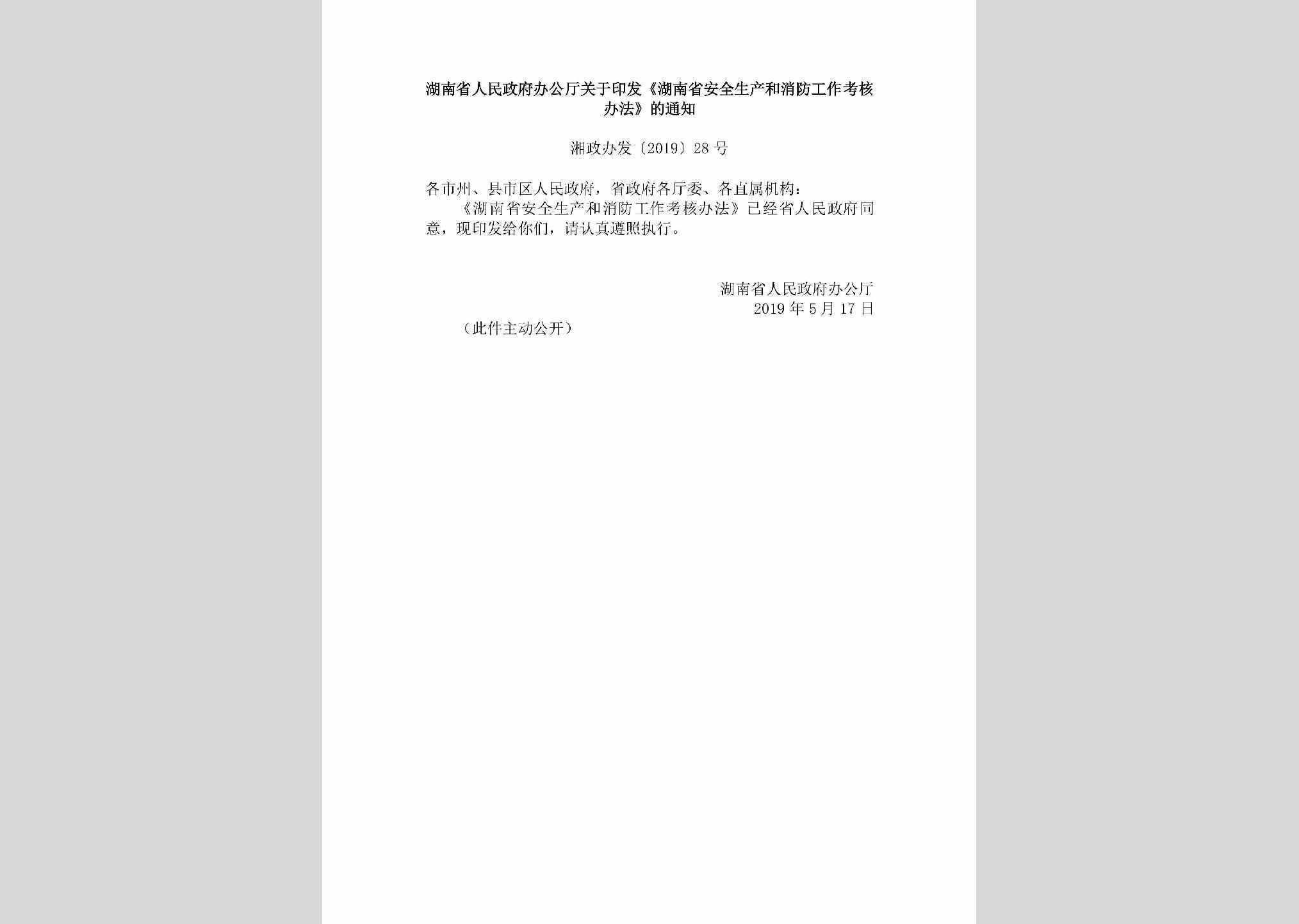 湖南省人民政府办公厅关于印发《湖南省安全生产和消防工作考核办法》的通知

湘政办发〔2019〕28号

各市州、县市区人民政府，省政府各厅委、各直属机构：

《湖南省安全生产和消防工作考核办法》已经省人民政府同意，现印发给你们，请认真遵照执行。

湖南省人民政府办公厅
2019年5月17日

（此件主动公开）